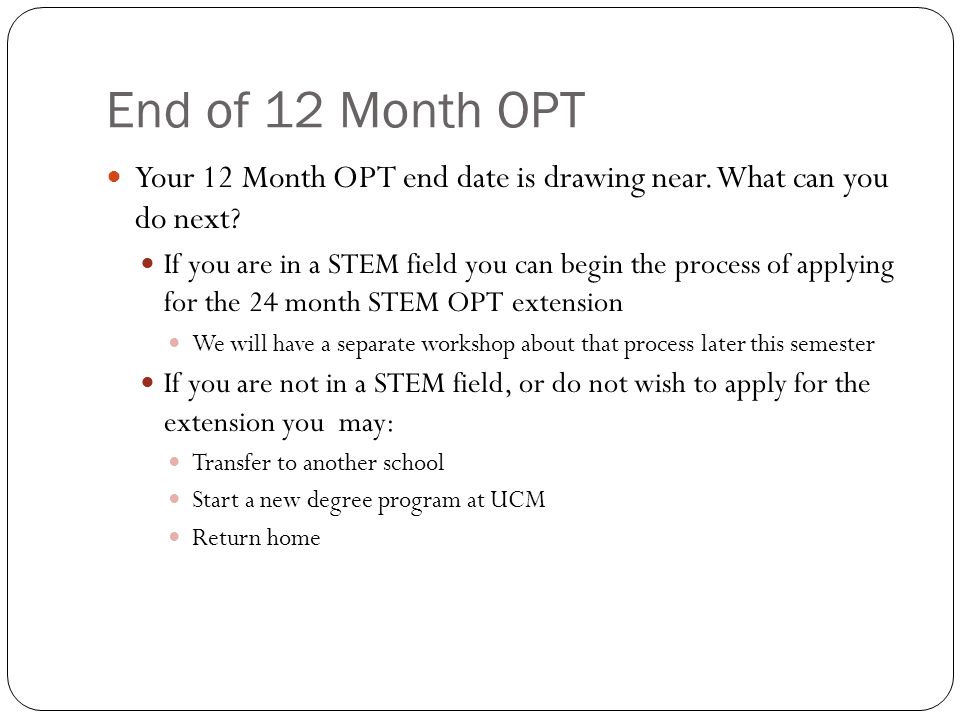 End of 12 Month OPT

Your 12 Month OPT end date is drawing near. What can you do next?

If you are in a STEM field you can begin the process of applying for the 24 month STEM OPT extension

We will have a separate workshop about that process later this semester

If you are not in a STEM field, or do not wish to apply for the extension you may:

Transfer to another school

Start a new degree program at UCM

Return home